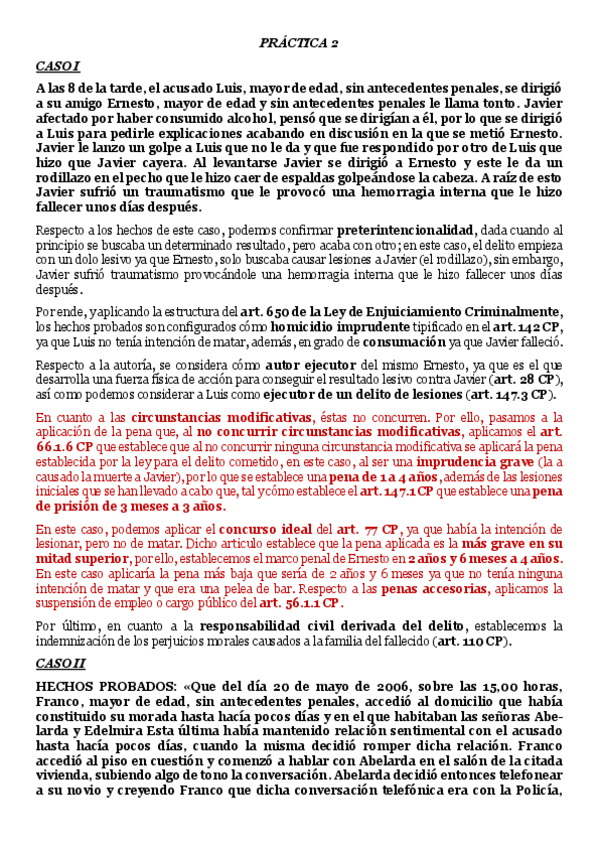 PRÁCTICA 2

CASO I

A las 8 de la tarde, el acusado Luis, mayor de edad, sin antecedentes penales, se dirigió a su amigo Ernesto, mayor de edad y sin antecedentes penales le llama tonto. Javier afectado por haber consumido alcohol, pensó que se dirigían a él, por lo que se dirigió a Luis para pedirle explicaciones acabando en discusión en la que se metió Ernesto. Javier le lanzo un golpe a Luis que no le da y que fue respondido por otro de Luis que hizo que Javier cayera. Al levantarse Javier se dirigió a Ernesto y este le da un rodillazo en el pecho que le hizo caer de espaldas golpeándose la cabeza. A raíz de esto Javier sufrió un traumatismo que le provocó una hemorragia interna que le hizo fallecer unos días después.

Respecto a los hechos de este caso, podemos confirmar preterintencionalidad, dada cuando al principio se buscaba un determinado resultado, pero acaba con otro; en este caso, el delito empieza con un dolo lesivo ya que Ernesto, solo buscaba causar lesiones a Javier (el rodillazo), sin embargo, Javier sufrió traumatismo provocándole una hemorragia interna que le hizo fallecer unos días después.

Por ende, y aplicando la estructura del art. 650 de la Ley de Enjuiciamiento Criminalmente, los hechos probados son configurados cómo homicidio imprudente tipificado en el art. 142 CP, ya que Luis no tenía intención de matar, además, en grado de consumación ya que Javier falleció.

Respecto a la autoría, se considera cómo autor ejecutor del mismo Ernesto, ya que es el que desarrolla una fuerza física de acción para conseguir el resultado lesivo contra Javier (art. 28 CP), así como podemos considerar a Luis como ejecutor de un delito de lesiones (art. 147.3 CP).

En cuanto a las circunstancias modificativas, éstas no concurren. Por ello, pasamos a la aplicación de la pena que, al no concurrir circunstancias modificativas, aplicamos el art. 66.1.6 CP que establece que al no concurrir ninguna circunstancia modificativa se aplicará la pena establecida por la ley para el delito cometido, en este caso, al ser una imprudencia grave (la a causado la muerte a Javier), por lo que se establece una pena de 1 a 4 años, además de las lesiones iniciales que se han llevado a cabo que, tal y cómo establece el art. 147.1 CP que establece una pena de prisión de 3 meses a 3 años.

En este caso, podemos aplicar el concurso ideal del art. 77 CP, ya que había la intención de lesionar, pero no de matar. Dicho artículo establece que la pena aplicada es la más grave en su mitad superior, por ello, establecemos el marco penal de Ernesto en 2 años y 6 meses a 4 años. En este caso aplicaría la pena más baja que sería de 2 años y 6 meses ya que no tenía ninguna intención de matar y que era una pelea de bar. Respecto a las penas accesorias, aplicamos la suspensión de empleo o cargo público del art. 56.1.1 CP.

Por último, en cuanto a la responsabilidad civil derivada del delito, establecemos la indemnización de los perjuicios morales causados a la familia del fallecido (art. 110 CP).

CASO II

HECHOS PROBADOS: «Que del día 20 de mayo de 2006, sobre las 15,00 horas, Franco, mayor de edad, sin antecedentes penales, accedió al domicilio que había constituido su morada hasta hacía pocos días y en el que habitaban las señoras Abelarda y Edelmira Esta última había mantenido relación sentimental con el acusado hasta hacía pocos días, cuando la misma decidió romper dicha relación. Franco accedió al piso en cuestión y comenzó a hablar con Abelarda en el salón de la citada vivienda, subiendo algo de tono la conversación. Abelarda decidió entonces telefonear a su novio y creyendo Franco que dicha conversación telefónica era con la Policía,